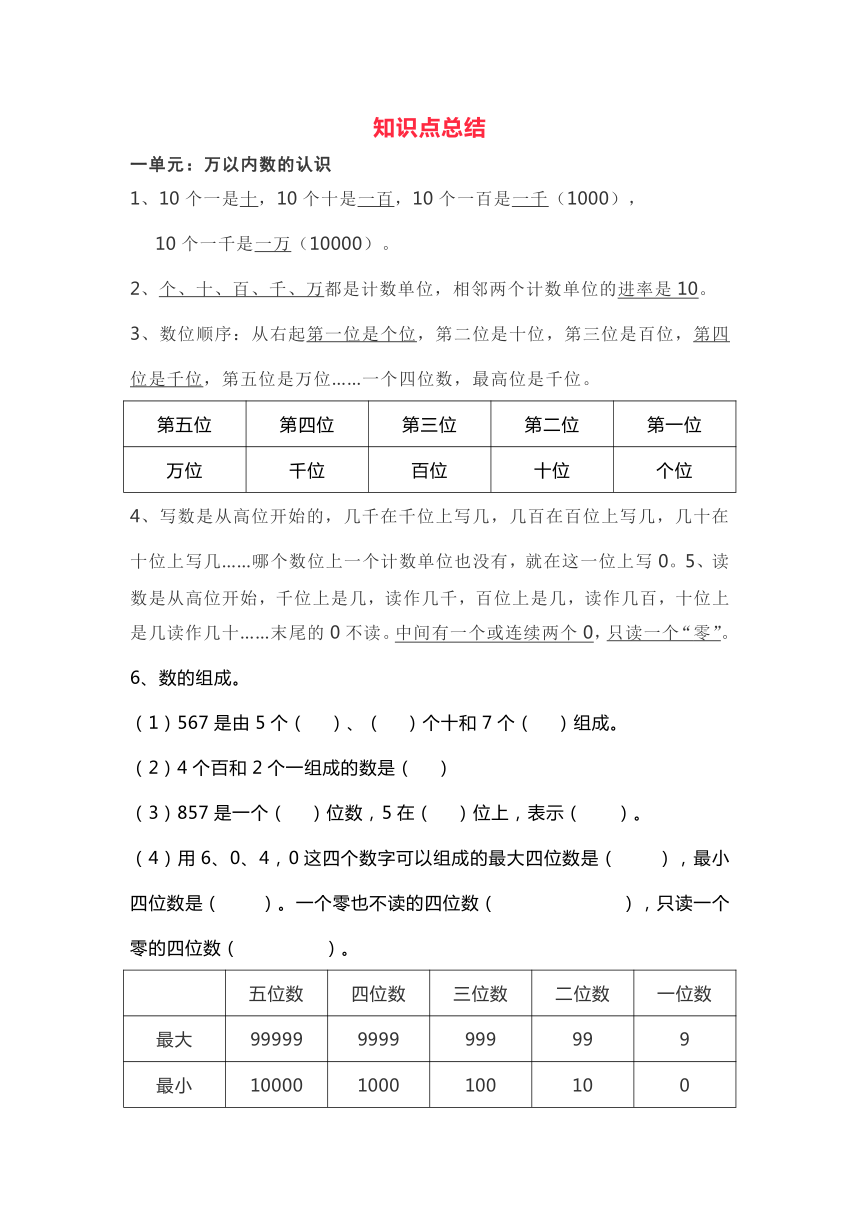 知识点总结

一单元：万以内数的认识

1、10 个一是十，10 个十是一百，10 个一百是一千（1000），

10 个一千是一万（10000）。

2、个、十、百、千、万都是计数单位，相邻两个计数单位的进率是 10。

3、数位顺序：从右起第一位是个位，第二位是十位，第三位是百位，第四位是千位，第五位是万位……一个四位数，最高位是千位。

| 第五位 | 第四位 | 第三位 | 第二位 | 第一位 |
|---|---|---|---|---|
| 万位 | 千位 | 百位 | 十位 | 个位 |

4、写数是从高位开始的，几千在千位上写几，几百在百位上写几，几十在十位上写几……哪个数位上一个计数单位也没有，就在这一位上写 0。5、读数是从高位开始，千位上是几，读作几千，百位上是几，读作几百，十位上是几读作几十……末尾的 0 不读。中间有一个或连续两个 0，只读一个“零”。

6、数的组成。

（1）567 是由 5 个（ ）、（ ）个十和 7 个（ ）组成。

（2）4 个百和 2 个一组成的数是（ ）

（3）857 是一个（ ）位数，5 在（ ）位上，表示（ ）。

（4）用 6、0、4，0 这四个数字可以组成的最大四位数是（ ），最小四位数是（ ）。一个零也不读的四位数（ ），只读一个零的四位数（ ）。

| | 五位数 | 四位数 | 三位数 | 二位数 | 一位数 |
|---|---|---|---|---|---|
| 最大 | 99999 | 9999 | 999 | 99 | 9 |
| 最小 | 10000 | 1000 | 100 | 10 | 0 |